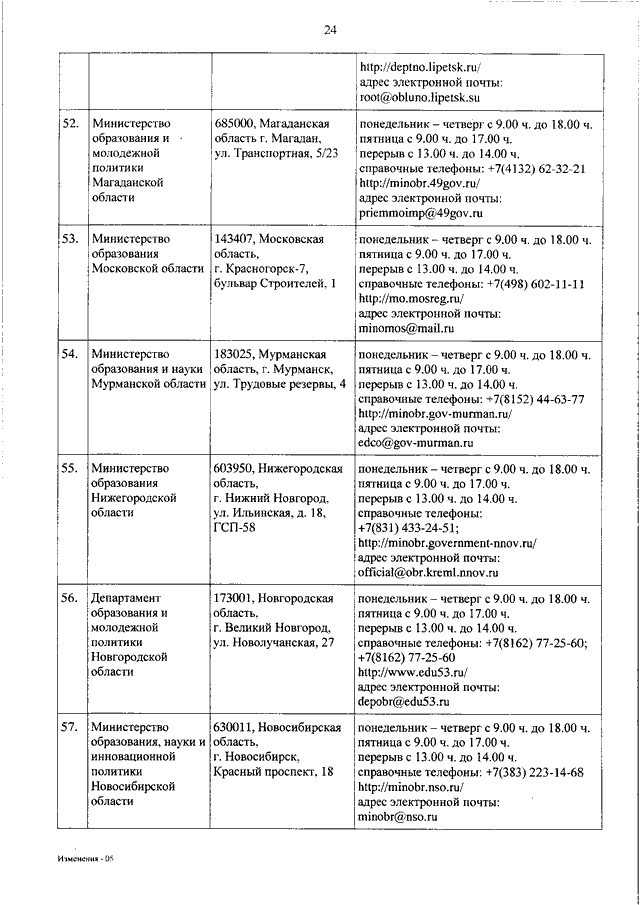 24

| | | | |
|---|---|---|---|
| | | | http://deptno.lipetsk.ru/ адрес электронной почты: root@obluno.lipetsk.su |
| 52. | Министерство образования и молодежной политики Магаданской области | 685000, Магаданская область г. Магадан, ул. Транспортная, 5/23 | понедельник – четверг с 9.00 ч. до 18.00 ч. пятница с 9.00 ч. до 17.00 ч. перерыв с 13.00 ч. до 14.00 ч. справочные телефоны: +7(4132) 62-32-21 http://minobr.49gov.ru/ адрес электронной почты: priemmoimp@49gov.ru |
| 53. | Министерство образования Московской области | 143407, Московская область, г. Красногорск-7, бульвар Строителей, 1 | понедельник – четверг с 9.00 ч. до 18.00 ч. пятница с 9.00 ч. до 17.00 ч. перерыв с 13.00 ч. до 14.00 ч. справочные телефоны: +7(498) 602-11-11 http://mo.mosreg.ru/ адрес электронной почты: minomos@mail.ru |
| 54. | Министерство образования и науки Мурманской области | 183025, Мурманская область, г. Мурманск, ул. Трудовые резервы, 4 | понедельник – четверг с 9.00 ч. до 18.00 ч. пятница с 9.00 ч. до 17.00 ч. перерыв с 13.00 ч. до 14.00 ч. справочные телефоны: +7(8152) 44-63-77 http://minobr.gov-murman.ru/ адрес электронной почты: edco@gov-murman.ru |
| 55. | Министерство образования Нижегородской области | 603950, Нижегородская область, г. Нижний Новгород, ул. Ильинская, д. 18, ГСП-58 | понедельник – четверг с 9.00 ч. до 18.00 ч. пятница с 9.00 ч. до 17.00 ч. перерыв с 13.00 ч. до 14.00 ч. справочные телефоны: +7(831) 433-24-51; http://minobr.government-nnov.ru/ адрес электронной почты: official@obr.kreml.nnov.ru |
| 56. | Департамент образования и молодежной политики Новгородской области | 173001, Новгородская область, г. Великий Новгород, ул. Новолучанская, 27 | понедельник – четверг с 9.00 ч. до 18.00 ч. пятница с 9.00 ч. до 17.00 ч. перерыв с 13.00 ч. до 14.00 ч. справочные телефоны: +7(8162) 77-25-60; +7(8162) 77-25-60 http://www.edu53.ru/ адрес электронной почты: depobr@edu53.ru |
| 57. | Министерство образования, науки и инновационной политики Новосибирской области | 630011, Новосибирская область, г. Новосибирск, Красный проспект, 18 | понедельник – четверг с 9.00 ч. до 18.00 ч. пятница с 9.00 ч. до 17.00 ч. перерыв с 13.00 ч. до 14.00 ч. справочные телефоны: +7(383) 223-14-68 http://minobr.nso.ru/ адрес электронной почты: minobr@nso.ru |

Изменения - 05